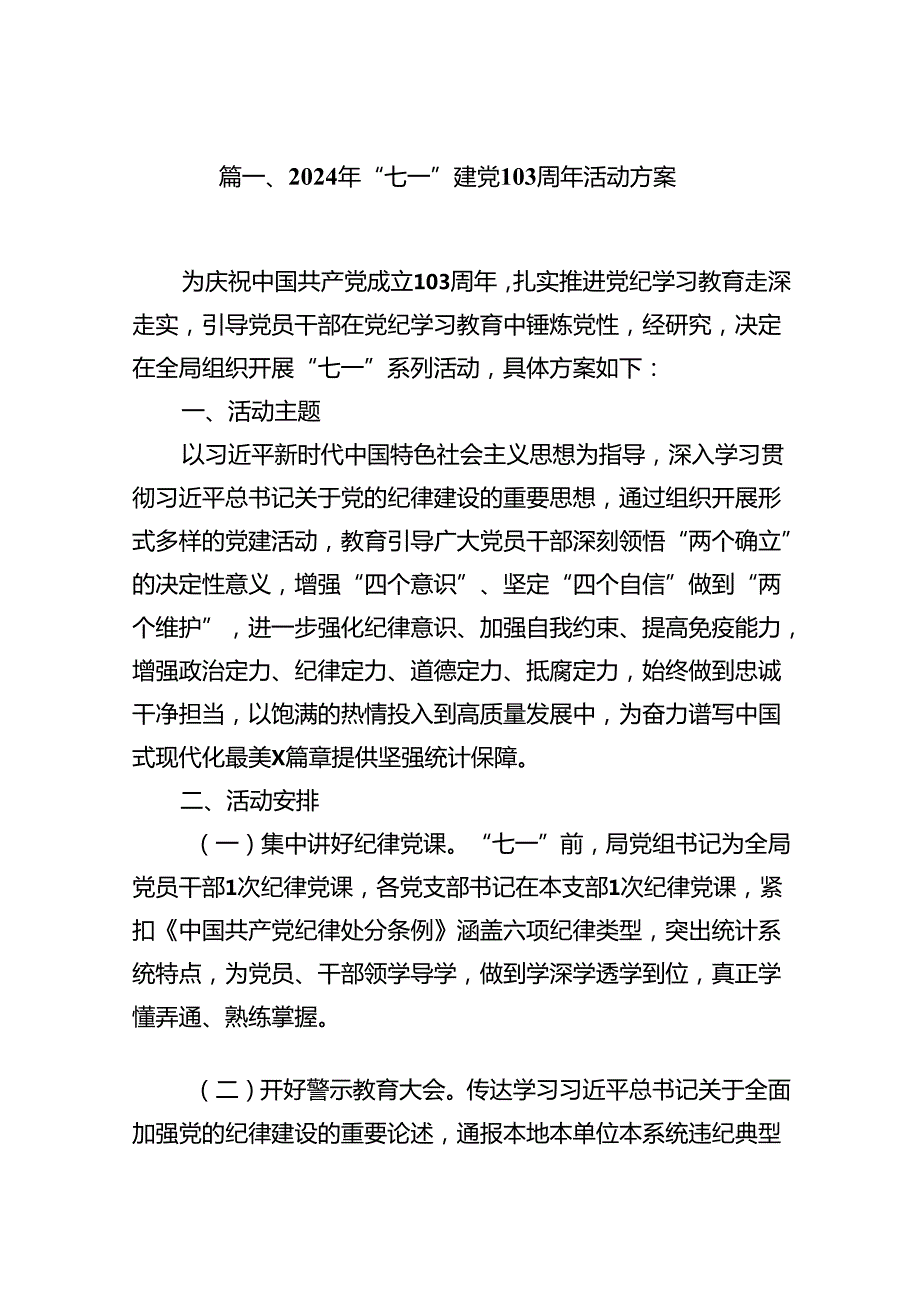 篇一、2024年“七一”建党103周年活动方案

为庆祝中国共产党成立103周年，扎实推进党纪学习教育走深走实，引导党员干部在党纪学习教育中锤炼党性，经研究，决定在全局组织开展“七一”系列活动，具体方案如下：

一、活动主题

以习近平新时代中国特色社会主义思想为指导，深入学习贯彻习近平总书记关于党的纪律建设的重要思想，通过组织开展形式多样的党建活动，教育引导广大党员干部深刻领悟“两个确立”的决定性意义，增强“四个意识”、坚定“四个自信”做到“两个维护”，进一步强化纪律意识、加强自我约束、提高免疫能力，增强政治定力、纪律定力、道德定力、抵腐定力，始终做到忠诚干净担当，以饱满的热情投入到高质量发展中，为奋力谱写中国式现代化最美X篇章提供坚强统计保障。

二、活动安排

（一）集中讲好纪律党课。“七一”前，局党组书记为全局党员干部1次纪律党课，各党支部书记在本支部1次纪律党课，紧扣《中国共产党纪律处分条例》涵盖六项纪律类型，突出统计系统特点，为党员、干部领学导学，做到学深学透学到位，真正学懂弄通、熟练掌握。

（二）开好警示教育大会。传达学习习近平总书记关于全面加强党的纪律建设的重要论述，通报本地本单位本系统违纪典型